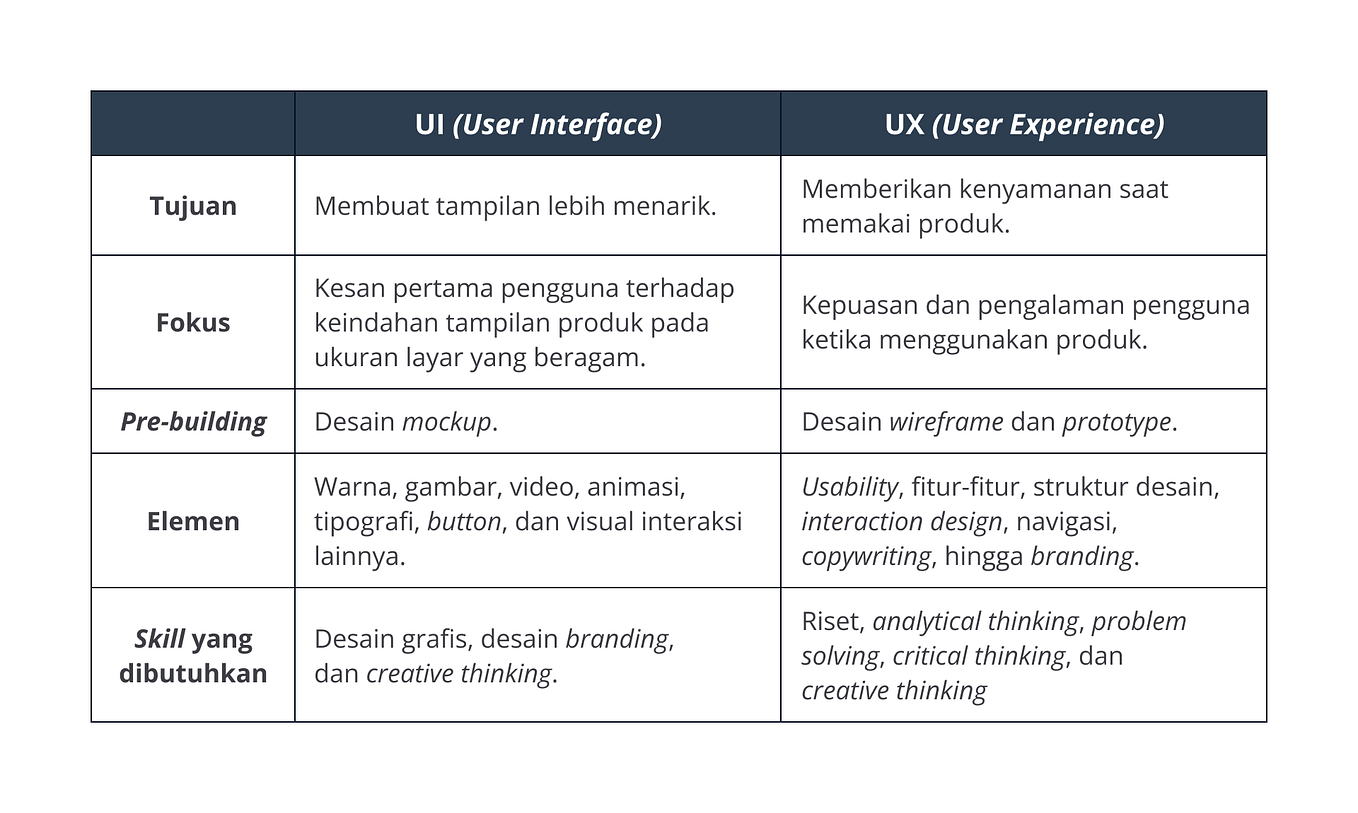 | | UI (User Interface) | UX (User Experience) |
|---|---|---|
| Tujuan | Membuat tampilan lebih menarik. | Memberikan kenyamanan saat memakai produk. |
| Fokus | Kesan pertama pengguna terhadap keindahan tampilan produk pada ukuran layar yang beragam. | Kepuasan dan pengalaman pengguna ketika menggunakan produk. |
| Pre-building | Desain mockup. | Desain wireframe dan prototype. |
| Elemen | Warna, gambar, video, animasi, tipografi, button, dan visual interaksi lainnya. | Usability, fitur-fitur, struktur desain, interaction design, navigasi, copywriting, hingga branding. |
| Skill yang dibutuhkan | Desain grafis, desain branding, dan creative thinking. | Riset, analytical thinking, problem solving, critical thinking, dan creative thinking |